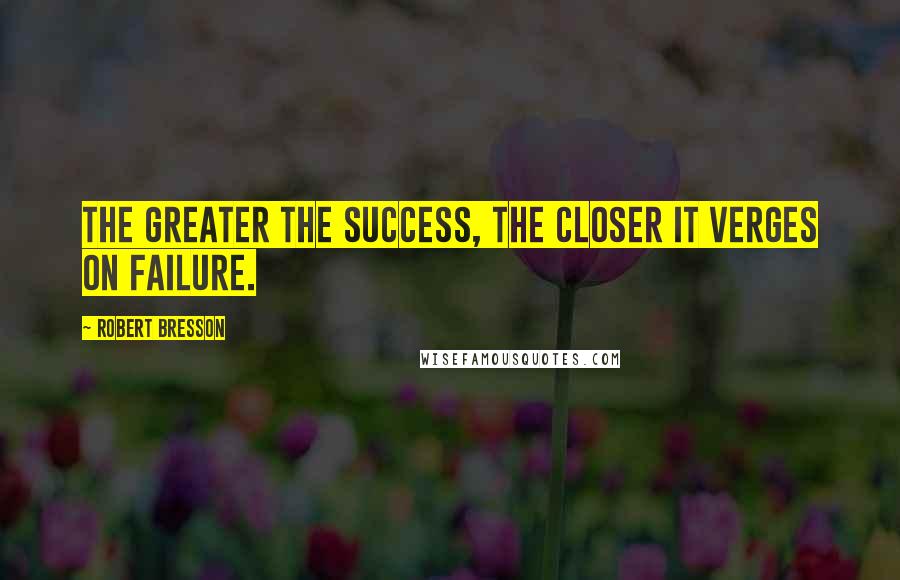 THE GREATER THE SUCCESS, THE CLOSER IT VERGES ON FAILURE.

~ ROBERT BRESSON

WISEFAMOUSQUOTES.COM